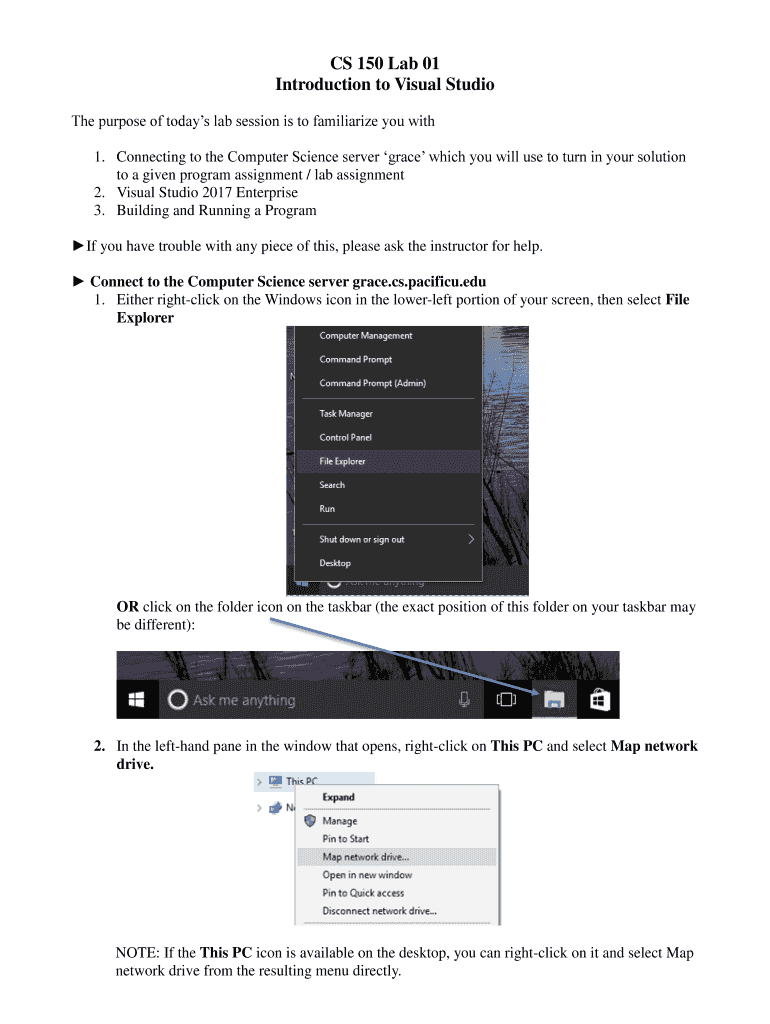 CS 150 Lab 01
Introduction to Visual Studio

The purpose of today's lab session is to familiarize you with

1. Connecting to the Computer Science server 'grace' which you will use to turn in your solution to a given program assignment / lab assignment
2. Visual Studio 2017 Enterprise
3. Building and Running a Program

►If you have trouble with any piece of this, please ask the instructor for help.

► Connect to the Computer Science server grace.cs.pacificu.edu
1. Either right-click on the Windows icon in the lower-left portion of your screen, then select File Explorer

Computer Management
Command Prompt
Command Prompt (Admin)
Task Manager
Control Panel
File Explorer
Search
Run
Shut down or sign out
Desktop

OR click on the folder icon on the taskbar (the exact position of this folder on your taskbar may be different):

Ask me anything

2. In the left-hand pane in the window that opens, right-click on This PC and select Map network drive.

This PC
Expand
Manage
Pin to Start
Map network drive...
Open in new window
Pin to Quick access
Disconnect network drive...

NOTE: If the This PC icon is available on the desktop, you can right-click on it and select Map network drive from the resulting menu directly.